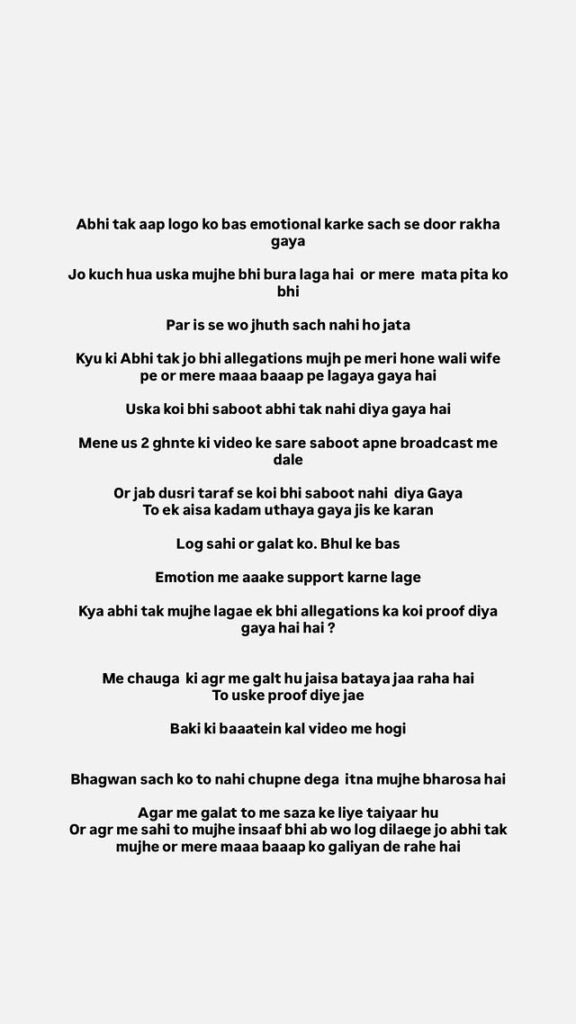 Abhi tak aap logo ko bas emotional karke sach se door rakha gaya

Jo kuch hua uska mujhe bhi bura laga hai or mere mata pita ko bhi

Par is se wo jhuth sach nahi ho jata

Kyu ki Abhi tak jo bhi allegations mujh pe meri hone wali wife pe or mere maaa baaap pe lagaya gaya hai

Uska koi bhi saboot abhi tak nahi diya gaya hai

Mene us 2 ghnte ki video ke sare saboot apne broadcast me dale

Or jab dusri taraf se koi bhi saboot nahi diya Gaya
To ek aisa kadam uthaya gaya jis ke karan

Log sahi or galat ko. Bhul ke bas

Emotion me aaake support karne lage

Kya abhi tak mujhe lagae ek bhi allegations ka koi proof diya gaya hai hai ?

Me chauga ki agr me galt hu jaisa bataya jaa raha hai
To uske proof diye jae

Baki ki baaatein kal video me hogi

Bhagwan sach ko to nahi chupne dega itna mujhe bharosa hai

Agar me galat to me saza ke liye taiyaar hu
Or agr me sahi to mujhe insaaf bhi ab wo log dilaege jo abhi tak mujhe or mere maaa baaap ko galiyan de rahe hai